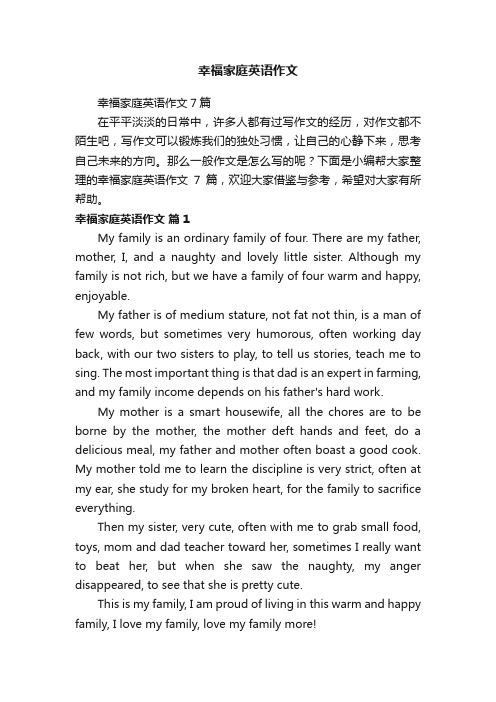 幸福家庭英语作文

幸福家庭英语作文7篇

在平平淡淡的日常中，许多人都有过写作文的经历，对作文都不陌生吧，写作文可以锻炼我们的独处习惯，让自己的心静下来，思考自己未来的方向。那么一般作文是怎么写的呢？下面是小编帮大家整理的幸福家庭英语作文 7 篇，欢迎大家借鉴与参考，希望对大家有所帮助。

幸福家庭英语作文 篇1

My family is an ordinary family of four. There are my father, mother, I, and a naughty and lovely little sister. Although my family is not rich, but we have a family of four warm and happy, enjoyable.

My father is of medium stature, not fat not thin, is a man of few words, but sometimes very humorous, often working day back, with our two sisters to play, to tell us stories, teach me to sing. The most important thing is that dad is an expert in farming, and my family income depends on his father's hard work.

My mother is a smart housewife, all the chores are to be borne by the mother, the mother deft hands and feet, do a delicious meal, my father and mother often boast a good cook. My mother told me to learn the discipline is very strict, often at my ear, she study for my broken heart, for the family to sacrifice everything.

Then my sister, very cute, often with me to grab small food, toys, mom and dad teacher toward her, sometimes I really want to beat her, but when she saw the naughty, my anger disappeared, to see that she is pretty cute.

This is my family, I am proud of living in this warm and happy family, I love my family, love my family more!